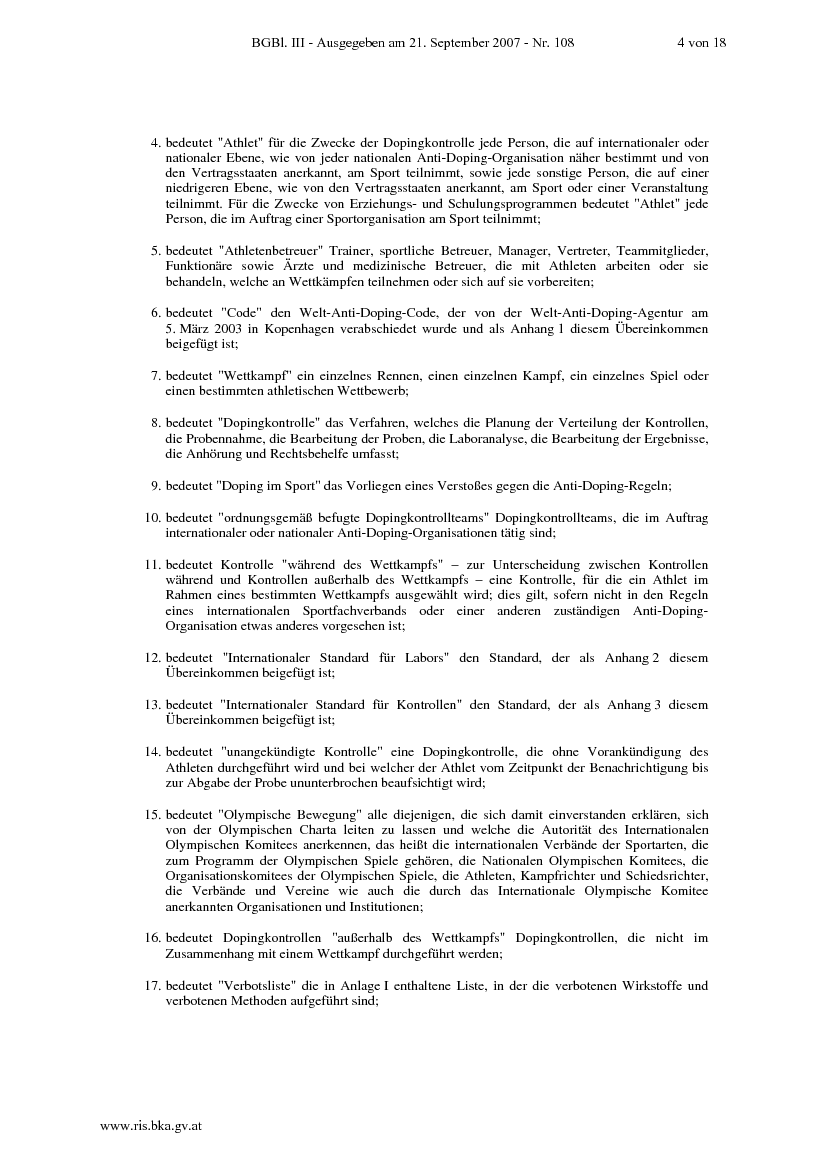 BGBl. III - Ausgegeben am 21. September 2007 - Nr. 108 4 von 18

4. bedeutet "Athlet" für die Zwecke der Dopingkontrolle jede Person, die auf internationaler oder nationaler Ebene, wie von jeder nationalen Anti-Doping-Organisation näher bestimmt und von den Vertragsstaaten anerkannt, am Sport teilnimmt, sowie jede sonstige Person, die auf einer niedrigeren Ebene, wie von den Vertragsstaaten anerkannt, am Sport oder einer Veranstaltung teilnimmt. Für die Zwecke von Erziehungs- und Schulungsprogrammen bedeutet "Athlet" jede Person, die im Auftrag einer Sportorganisation am Sport teilnimmt;

5. bedeutet "Athletenbetreuer" Trainer, sportliche Betreuer, Manager, Vertreter, Teammitglieder, Funktionäre sowie Ärzte und medizinische Betreuer, die mit Athleten arbeiten oder sie behandeln, welche an Wettkämpfen teilnehmen oder sich auf sie vorbereiten;

6. bedeutet "Code" den Welt-Anti-Doping-Code, der von der Welt-Anti-Doping-Agentur am 5. März 2003 in Kopenhagen verabschiedet wurde und als Anhang 1 diesem Übereinkommen beigefügt ist;

7. bedeutet "Wettkampf" ein einzelnes Rennen, einen einzelnen Kampf, ein einzelnes Spiel oder einen bestimmten athletischen Wettbewerb;

8. bedeutet "Dopingkontrolle" das Verfahren, welches die Planung der Verteilung der Kontrollen, die Probennahme, die Bearbeitung der Proben, die Laboranalyse, die Bearbeitung der Ergebnisse, die Anhörung und Rechtsbehelfe umfasst;

9. bedeutet "Doping im Sport" das Vorliegen eines Verstoßes gegen die Anti-Doping-Regeln;

10. bedeutet "ordnungsgemäß befugte Dopingkontrollteams" Dopingkontrollteams, die im Auftrag internationaler oder nationaler Anti-Doping-Organisationen tätig sind;

11. bedeutet Kontrolle "während des Wettkampfs" – zur Unterscheidung zwischen Kontrollen während und Kontrollen außerhalb des Wettkampfs – eine Kontrolle, für die ein Athlet im Rahmen eines bestimmten Wettkampfs ausgewählt wird; dies gilt, sofern nicht in den Regeln eines internationalen Sportfachverbands oder einer anderen zuständigen Anti-Doping-Organisation etwas anderes vorgesehen ist;

12. bedeutet "Internationaler Standard für Labors" den Standard, der als Anhang 2 diesem Übereinkommen beigefügt ist;

13. bedeutet "Internationaler Standard für Kontrollen" den Standard, der als Anhang 3 diesem Übereinkommen beigefügt ist;

14. bedeutet "unangekündigte Kontrolle" eine Dopingkontrolle, die ohne Vorankündigung des Athleten durchgeführt wird und bei welcher der Athlet vom Zeitpunkt der Benachrichtigung bis zur Abgabe der Probe ununterbrochen beaufsichtigt wird;

15. bedeutet "Olympische Bewegung" alle diejenigen, die sich damit einverstanden erklären, sich von der Olympischen Charta leiten zu lassen und welche die Autorität des Internationalen Olympischen Komitees anerkennen, das heißt die internationalen Verbände der Sportarten, die zum Programm der Olympischen Spiele gehören, die Nationalen Olympischen Komitees, die Organisationskomitees der Olympischen Spiele, die Athleten, Kampfrichter und Schiedsrichter, die Verbände und Vereine wie auch die durch das Internationale Olympische Komitee anerkannten Organisationen und Institutionen;

16. bedeutet Dopingkontrollen "außerhalb des Wettkampfs" Dopingkontrollen, die nicht im Zusammenhang mit einem Wettkampf durchgeführt werden;

17. bedeutet "Verbotsliste" die in Anlage I enthaltene Liste, in der die verbotenen Wirkstoffe und verbotenen Methoden aufgeführt sind;

www.ris.bka.gv.at